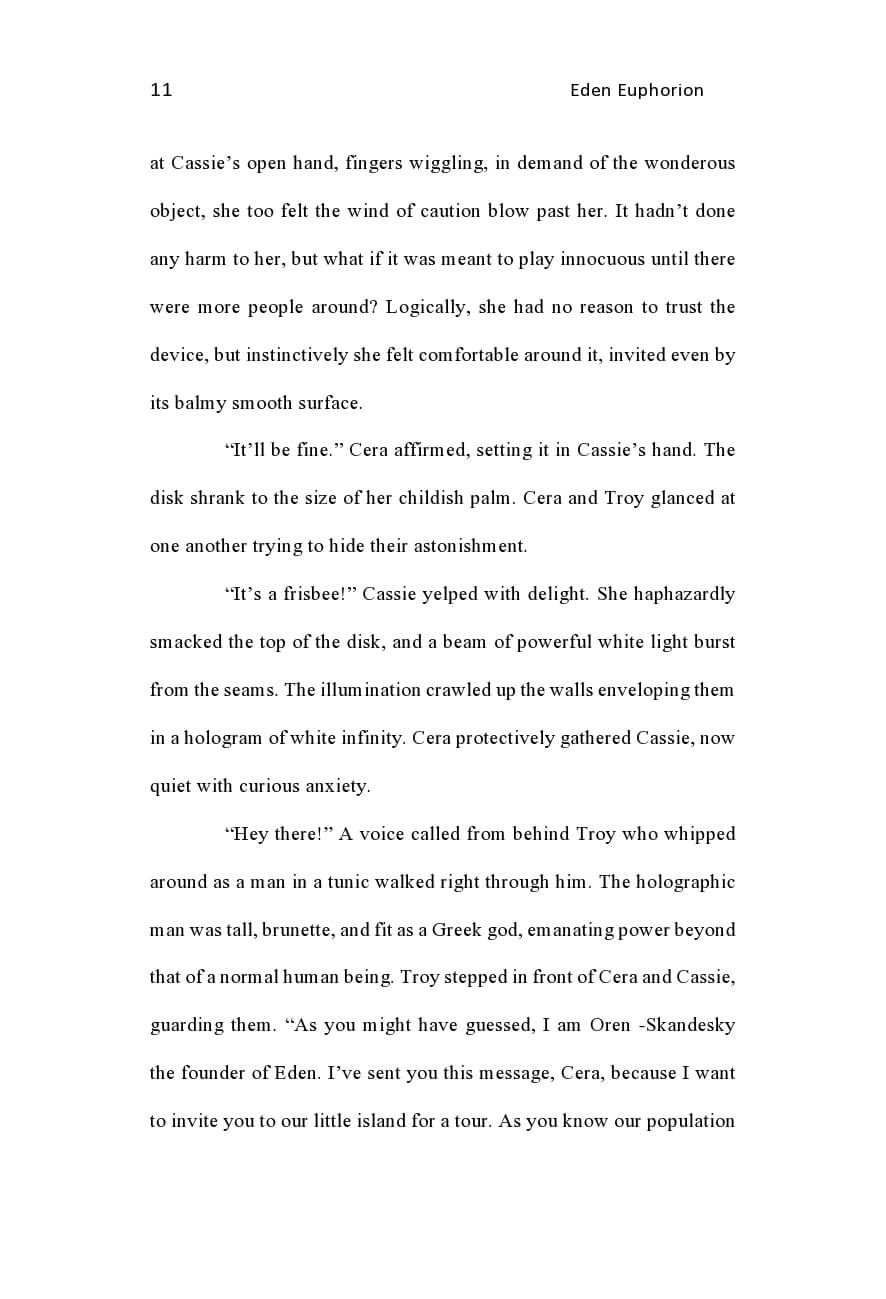 11 Eden Euphorion

at Cassie’s open hand, fingers wiggling, in demand of the wonderous object, she too felt the wind of caution blow past her. It hadn’t done any harm to her, but what if it was meant to play innocuous until there were more people around? Logically, she had no reason to trust the device, but instinctively she felt comfortable around it, invited even by its balmy smooth surface.

“It’ll be fine.” Cera affirmed, setting it in Cassie’s hand. The disk shrank to the size of her childish palm. Cera and Troy glanced at one another trying to hide their astonishment.

“It’s a frisbee!” Cassie yelped with delight. She haphazardly smacked the top of the disk, and a beam of powerful white light burst from the seams. The illumination crawled up the walls enveloping them in a hologram of white infinity. Cera protectively gathered Cassie, now quiet with curious anxiety.

“Hey there!” A voice called from behind Troy who whipped around as a man in a tunic walked right through him. The holographic man was tall, brunette, and fit as a Greek god, emanating power beyond that of a normal human being. Troy stepped in front of Cera and Cassie, guarding them. “As you might have guessed, I am Oren -Skandesky the founder of Eden. I’ve sent you this message, Cera, because I want to invite you to our little island for a tour. As you know our population